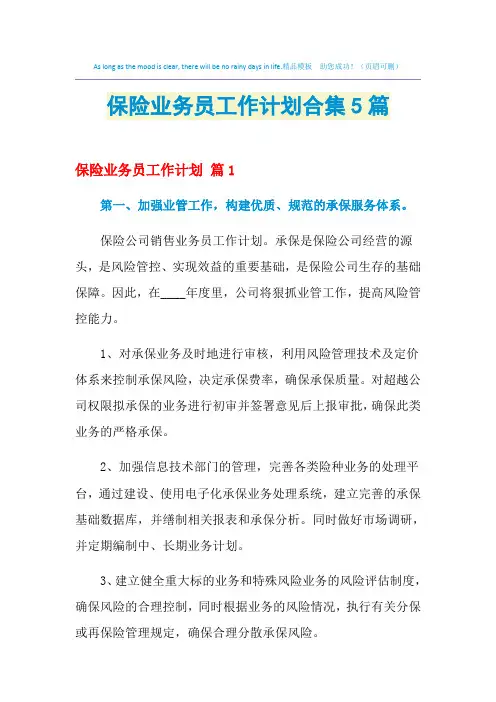 As long as the mood is clear, there will be no rainy days in life.精品模板 助您成功！（页眉可删）

保险业务员工作计划合集5篇

保险业务员工作计划 篇1

第一、加强业管工作，构建优质、规范的承保服务体系。

保险公司销售业务员工作计划。承保是保险公司经营的源头，是风险管控、实现效益的重要基础，是保险公司生存的基础保障。因此，在____年度里，公司将狠抓业管工作，提高风险管控能力。

1、对承保业务及时地进行审核，利用风险管理技术及定价体系来控制承保风险，决定承保费率，确保承保质量。对超越公司权限拟承保的业务进行初审并签署意见后上报审批，确保此类业务的严格承保。

2、加强信息技术部门的管理，完善各类险种业务的处理平台，通过建设、使用电子化承保业务处理系统，建立完善的承保基础数据库，并缮制相关报表和承保分析。同时做好市场调研，并定期编制中、长期业务计划。

3、建立健全重大标的业务和特殊风险业务的风险评估制度，确保风险的合理控制，同时根据业务的风险情况，执行有关分保或再保险管理规定，确保合理分散承保风险。